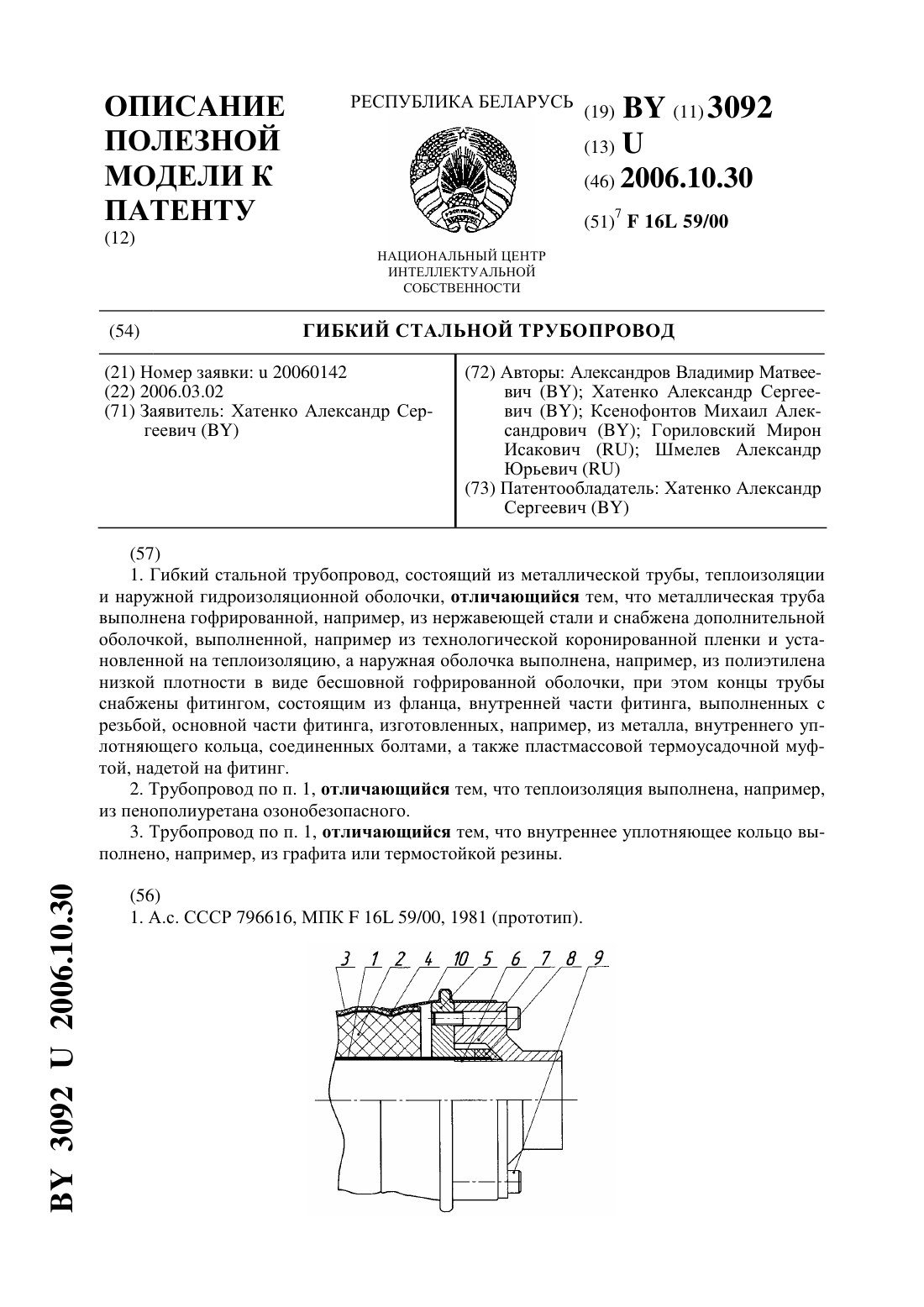 ОПИСАНИЕ ПОЛЕЗНОЙ МОДЕЛИ К ПАТЕНТУ
(12)

РЕСПУБЛИКА БЕЛАРУСЬ

НАЦИОНАЛЬНЫЙ ЦЕНТР ИНТЕЛЛЕКТУАЛЬНОЙ СОБСТВЕННОСТИ

(19) BY (11) 3092
(13) U
(46) 2006.10.30
(51)$^7$ F 16L 59/00

(54) ГИБКИЙ СТАЛЬНОЙ ТРУБОПРОВОД

(21) Номер заявки: u 20060142
(22) 2006.03.02
(71) Заявитель: Хатенко Александр Сергеевич (BY)

(72) Авторы: Александров Владимир Матвеевич (BY); Хатенко Александр Сергеевич (BY); Ксенофонтов Михаил Александрович (BY); Гориловский Мирон Исакович (RU); Шмелев Александр Юрьевич (RU)
(73) Патентообладатель: Хатенко Александр Сергеевич (BY)

(57)
1. Гибкий стальной трубопровод, состоящий из металлической трубы, теплоизоляции и наружной гидроизоляционной оболочки, отличающийся тем, что металлическая труба выполнена гофрированной, например, из нержавеющей стали и снабжена дополнительной оболочкой, выполненной, например из технологической коронированной пленки и установленной на теплоизоляцию, а наружная оболочка выполнена, например, из полиэтилена низкой плотности в виде бесшовной гофрированной оболочки, при этом концы трубы снабжены фитингом, состоящим из фланца, внутренней части фитинга, выполненных с резьбой, основной части фитинга, изготовленных, например, из металла, внутреннего уплотняющего кольца, соединенных болтами, а также пластмассовой термоусадочной муфтой, надетой на фитинг.
2. Трубопровод по п. 1, отличающийся тем, что теплоизоляция выполнена, например, из пенополиуретана озонобезопасного.
3. Трубопровод по п. 1, отличающийся тем, что внутреннее уплотняющее кольцо выполнено, например, из графита или термостойкой резины.

(56)
1. А.с. СССР 796616, МПК F 16L 59/00, 1981 (прототип).

3 1 2 4 10 5 6 7 8 9

BY 3092 U 2006.10.30